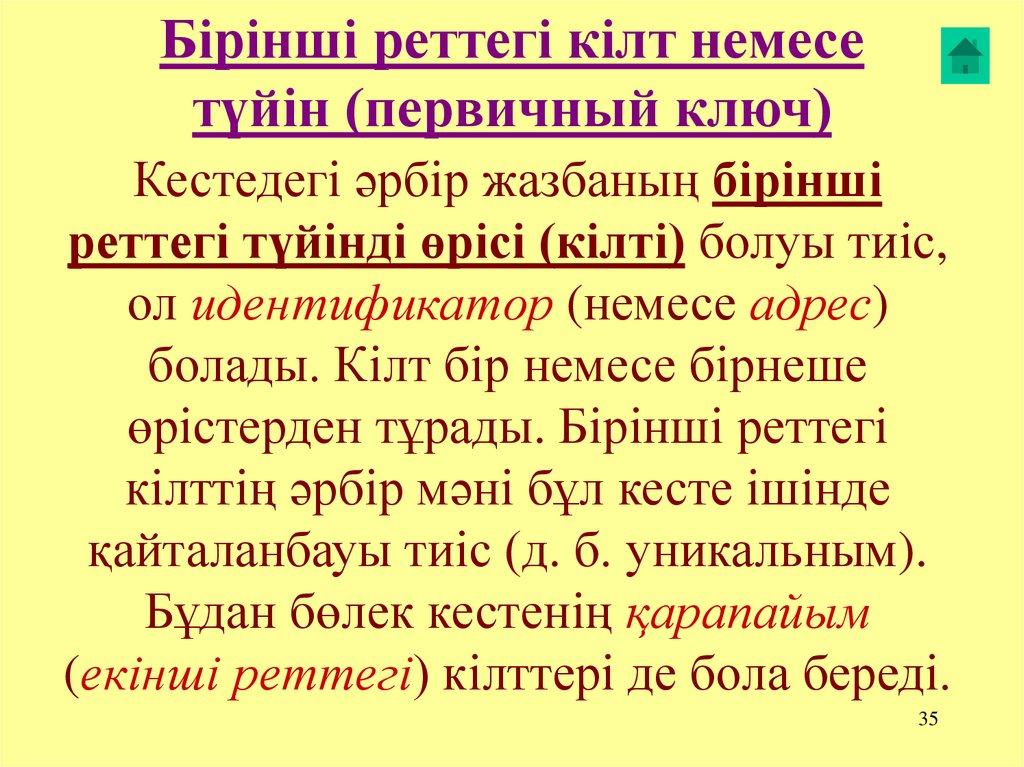 Бірінші реттегі кілт немесе түйін (первичный ключ)

Кестедегі әрбір жазбаның бірінші реттегі түйінді өрісі (кілті) болуы тиіс, ол идентификатор (немесе адрес) болады. Кілт бір немесе бірнеше өрістерден тұрады. Бірінші реттегі кілттің әрбір мәні бұл кесте ішінде қайталанбауы тиіс (д. б. уникальным). Бұдан бөлек кестенің қарапайым (екінші реттегі) кілттері де бола береді.

35